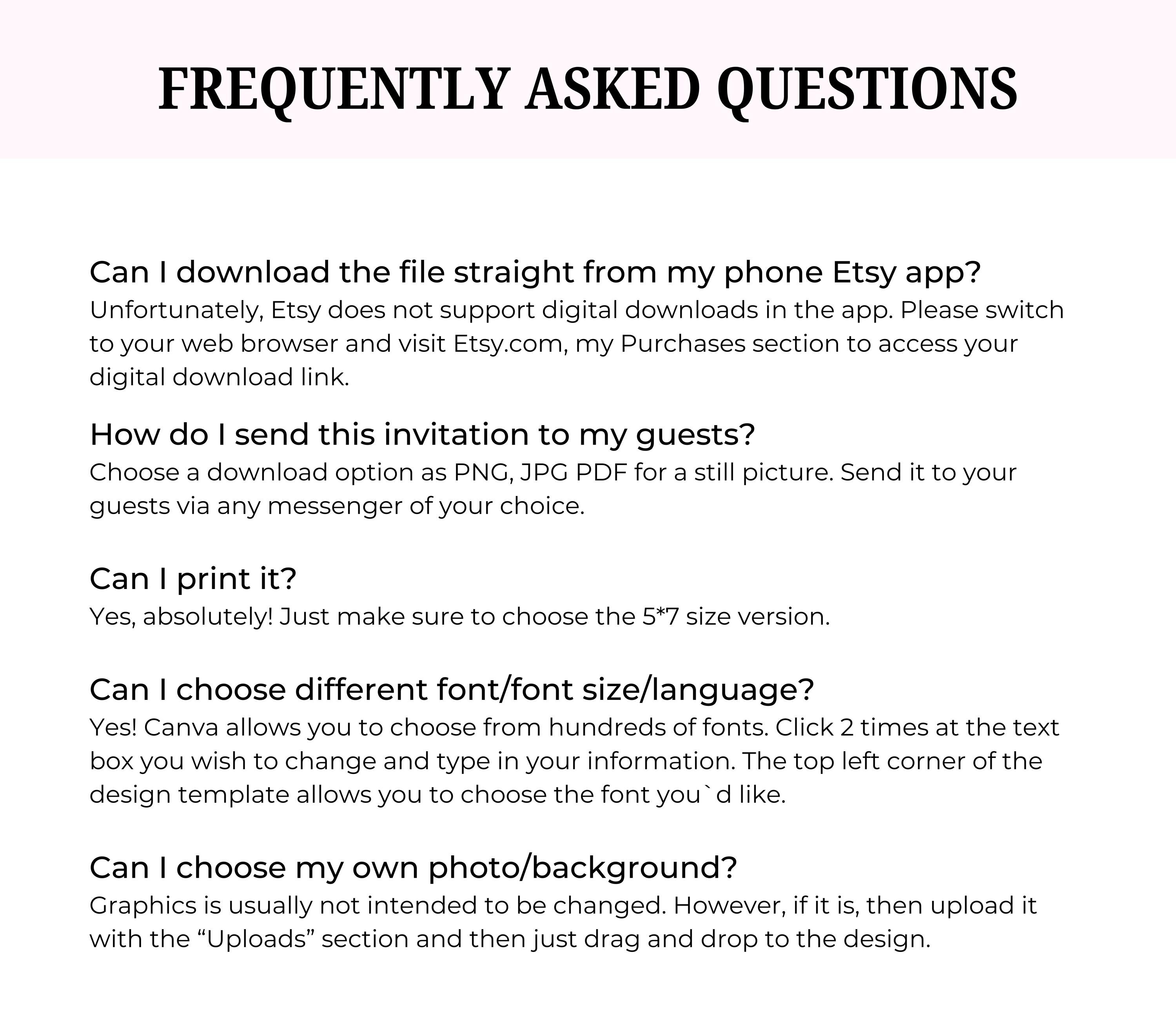 FREQUENTLY ASKED QUESTIONS

Can I download the file straight from my phone Etsy app?
Unfortunately, Etsy does not support digital downloads in the app. Please switch to your web browser and visit Etsy.com, my Purchases section to access your digital download link.

How do I send this invitation to my guests?
Choose a download option as PNG, JPG PDF for a still picture. Send it to your guests via any messenger of your choice.

Can I print it?
Yes, absolutely! Just make sure to choose the 5*7 size version.

Can I choose different font/font size/language?
Yes! Canva allows you to choose from hundreds of fonts. Click 2 times at the text box you wish to change and type in your information. The top left corner of the design template allows you to choose the font you`d like.

Can I choose my own photo/background?
Graphics is usually not intended to be changed. However, if it is, then upload it with the "Uploads" section and then just drag and drop to the design.